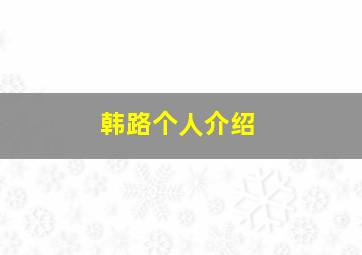 韩路个人介绍